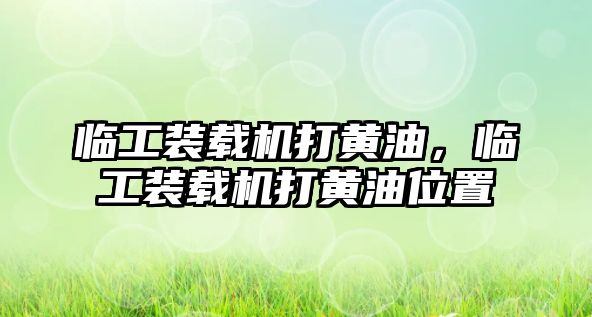 临工装载机打黄油，临工装载机打黄油位置